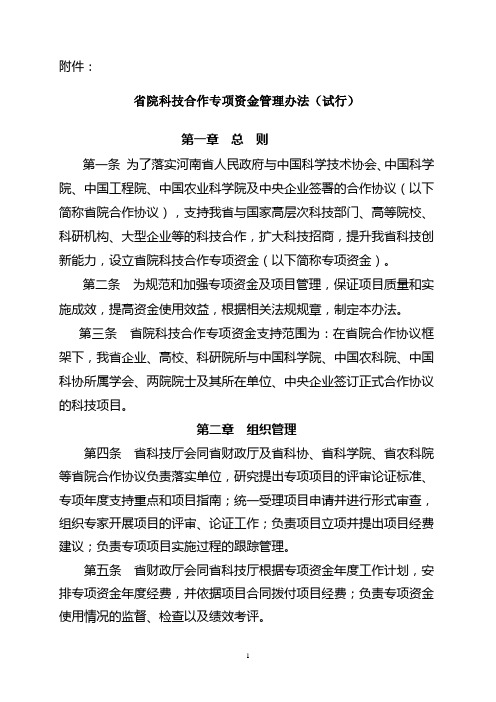 附件：

省院科技合作专项资金管理办法（试行）

第一章 总 则

第一条 为了落实河南省人民政府与中国科学技术协会、中国科学院、中国工程院、中国农业科学院及中央企业签署的合作协议（以下简称省院合作协议），支持我省与国家高层次科技部门、高等院校、科研机构、大型企业等的科技合作，扩大科技招商，提升我省科技创新能力，设立省院科技合作专项资金（以下简称专项资金）。

第二条 为规范和加强专项资金及项目管理，保证项目质量和实施成效，提高资金使用效益，根据相关法规规章，制定本办法。

第三条 省院科技合作专项资金支持范围为：在省院合作协议框架下，我省企业、高校、科研院所与中国科学院、中国农科院、中国科协所属学会、两院院士及其所在单位、中央企业签订正式合作协议的科技项目。

第二章 组织管理

第四条 省科技厅会同省财政厅及省科协、省科学院、省农科院等省院合作协议负责落实单位，研究提出专项项目的评审论证标准、专项年度支持重点和项目指南；统一受理项目申请并进行形式审查，组织专家开展项目的评审、论证工作；负责项目立项并提出项目经费建议；负责专项项目实施过程的跟踪管理。

第五条 省财政厅会同省科技厅根据专项资金年度工作计划，安排专项资金年度经费，并依据项目合同拨付项目经费；负责专项资金使用情况的监督、检查以及绩效考评。

1